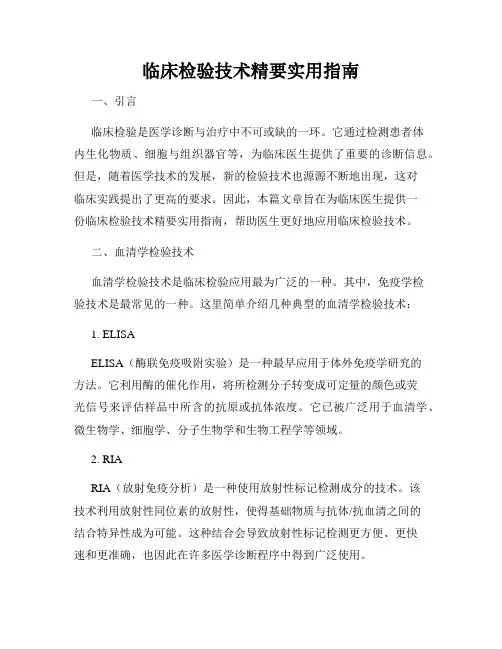 临床检验技术精要实用指南

一、引言

临床检验是医学诊断与治疗中不可或缺的一环。它通过检测患者体内生化物质、细胞与组织器官等，为临床医生提供了重要的诊断信息。但是，随着医学技术的发展，新的检验技术也源源不断地出现，这对临床实践提出了更高的要求。因此，本篇文章旨在为临床医生提供一份临床检验技术精要实用指南，帮助医生更好地应用临床检验技术。

二、血清学检验技术

血清学检验技术是临床检验应用最为广泛的一种。其中，免疫学检验技术是最常见的一种。这里简单介绍几种典型的血清学检验技术：

1. ELISA

ELISA（酶联免疫吸附实验）是一种最早应用于体外免疫学研究的方法。它利用酶的催化作用，将所检测分子转变成可定量的颜色或荧光信号来评估样品中所含的抗原或抗体浓度。它已被广泛用于血清学、微生物学、细胞学、分子生物学和生物工程学等领域。

2. RIA

RIA（放射免疫分析）是一种使用放射性标记检测成分的技术。该技术利用放射性同位素的放射性，使得基础物质与抗体/抗血清之间的结合特异性成为可能。这种结合会导致放射性标记检测更方便、更快速和更准确，也因此在许多医学诊断程序中得到广泛使用。